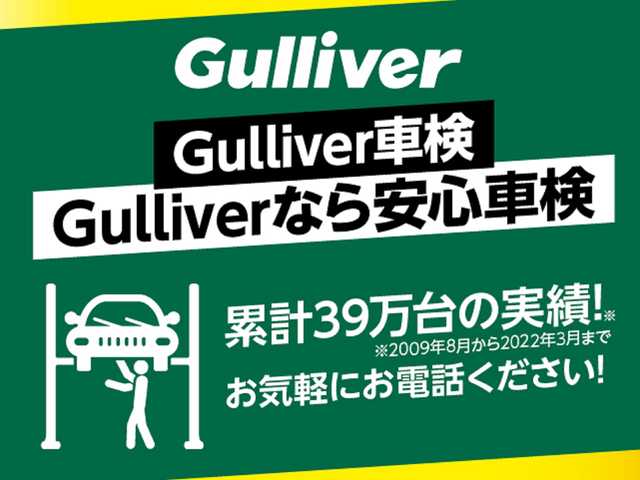 Gulliver

Gulliver車検
Gulliverなら安心車検

累計39万台の実績!※
※2009年8月から2022年3月まで
お気軽にお電話ください!